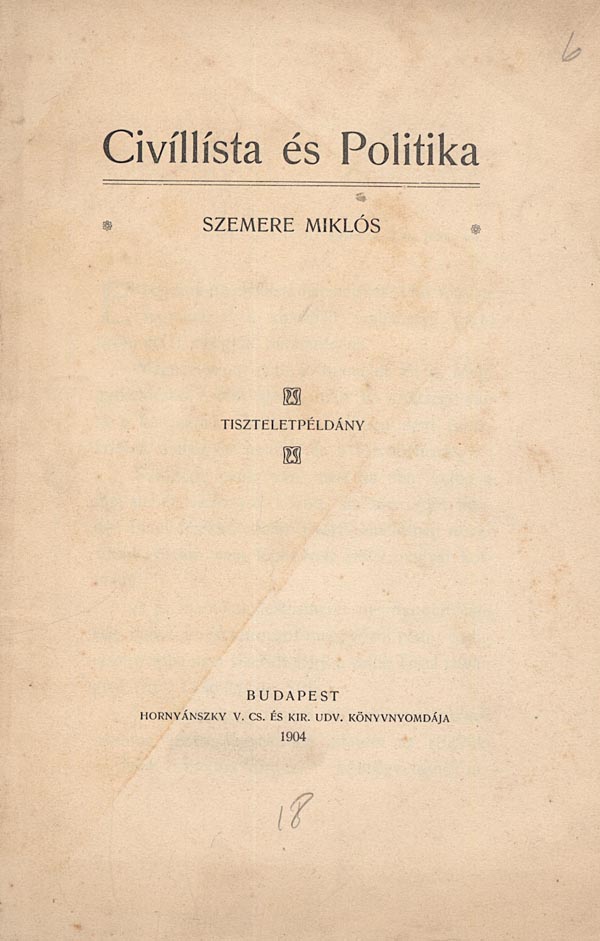 6

Civíllísta és Politika

SZEMERE MIKLÓS

TISZTELETPÉLDÁNY

BUDAPEST
HORNYÁNSZKY V. CS. ÉS KIR. UDV. KÖNYVNYOMDÁJA
1904

18